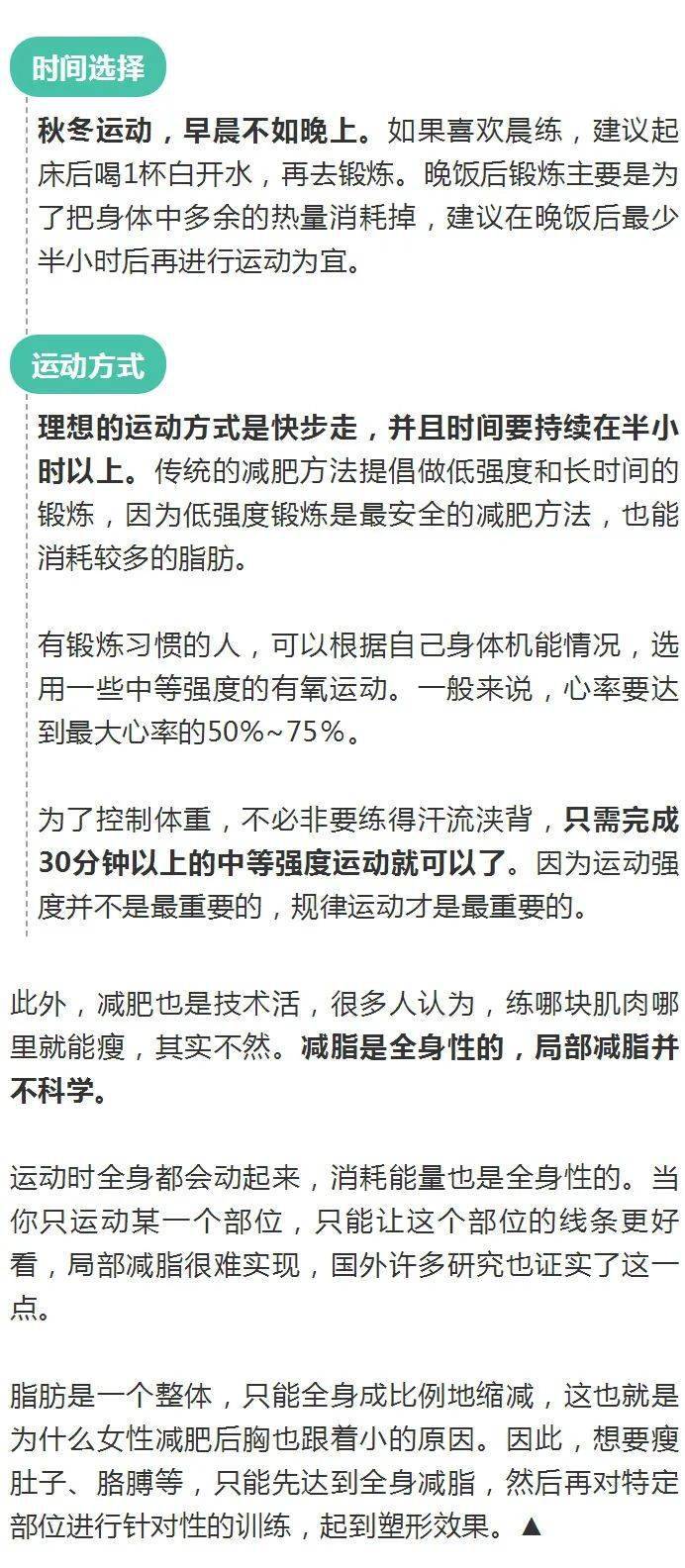 时间选择

秋冬运动，早晨不如晚上。如果喜欢晨练，建议起床后喝1杯白开水，再去锻炼。晚饭后锻炼主要是为了把身体中多余的热量消耗掉，建议在晚饭后最少半小时后再进行运动为宜。

运动方式

理想的运动方式是快步走，并且时间要持续在半小时以上。传统的减肥方法提倡做低强度和长时间的锻炼，因为低强度锻炼是最安全的减肥方法，也能消耗较多的脂肪。

有锻炼习惯的人，可以根据自己身体机能情况，选用一些中等强度的有氧运动。一般来说，心率要达到最大心率的50%~75%。

为了控制体重，不必非要练得汗流浃背，只需完成30分钟以上的中等强度运动就可以了。因为运动强度并不是最重要的，规律运动才是最重要的。

此外，减肥也是技术活，很多人认为，练哪块肌肉哪里就能瘦，其实不然。减脂是全身性的，局部减脂并不科学。

运动时全身都会动起来，消耗能量也是全身性的。当你只运动某一个部位，只能让这个部位的线条更好看，局部减脂很难实现，国外许多研究也证实了这一点。

脂肪是一个整体，只能全身成比例地缩减，这也就是为什么女性减肥后胸也跟着小的原因。因此，想要瘦肚子、胳膊等，只能先达到全身减脂，然后再对特定部位进行针对性的训练，起到塑形效果。▲